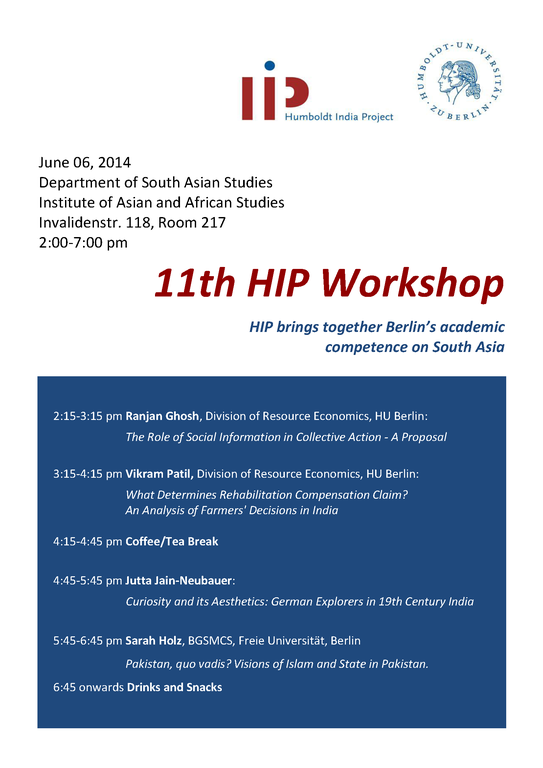 HIP
Humboldt India Project

HUMBOLDT-UNIVERSITÄT ZU BERLIN

June 06, 2014
Department of South Asian Studies
Institute of Asian and African Studies
Invalidenstr. 118, Room 217
2:00-7:00 pm

11th HIP Workshop

HIP brings together Berlin's academic competence on South Asia

2:15-3:15 pm Ranjan Ghosh, Division of Resource Economics, HU Berlin:
The Role of Social Information in Collective Action - A Proposal

3:15-4:15 pm Vikram Patil, Division of Resource Economics, HU Berlin:
What Determines Rehabilitation Compensation Claim?
An Analysis of Farmers' Decisions in India

4:15-4:45 pm Coffee/Tea Break

4:45-5:45 pm Jutta Jain-Neubauer:
Curiosity and its Aesthetics: German Explorers in 19th Century India

5:45-6:45 pm Sarah Holz, BGSMCS, Freie Universität, Berlin
Pakistan, quo vadis? Visions of Islam and State in Pakistan.

6:45 onwards Drinks and Snacks